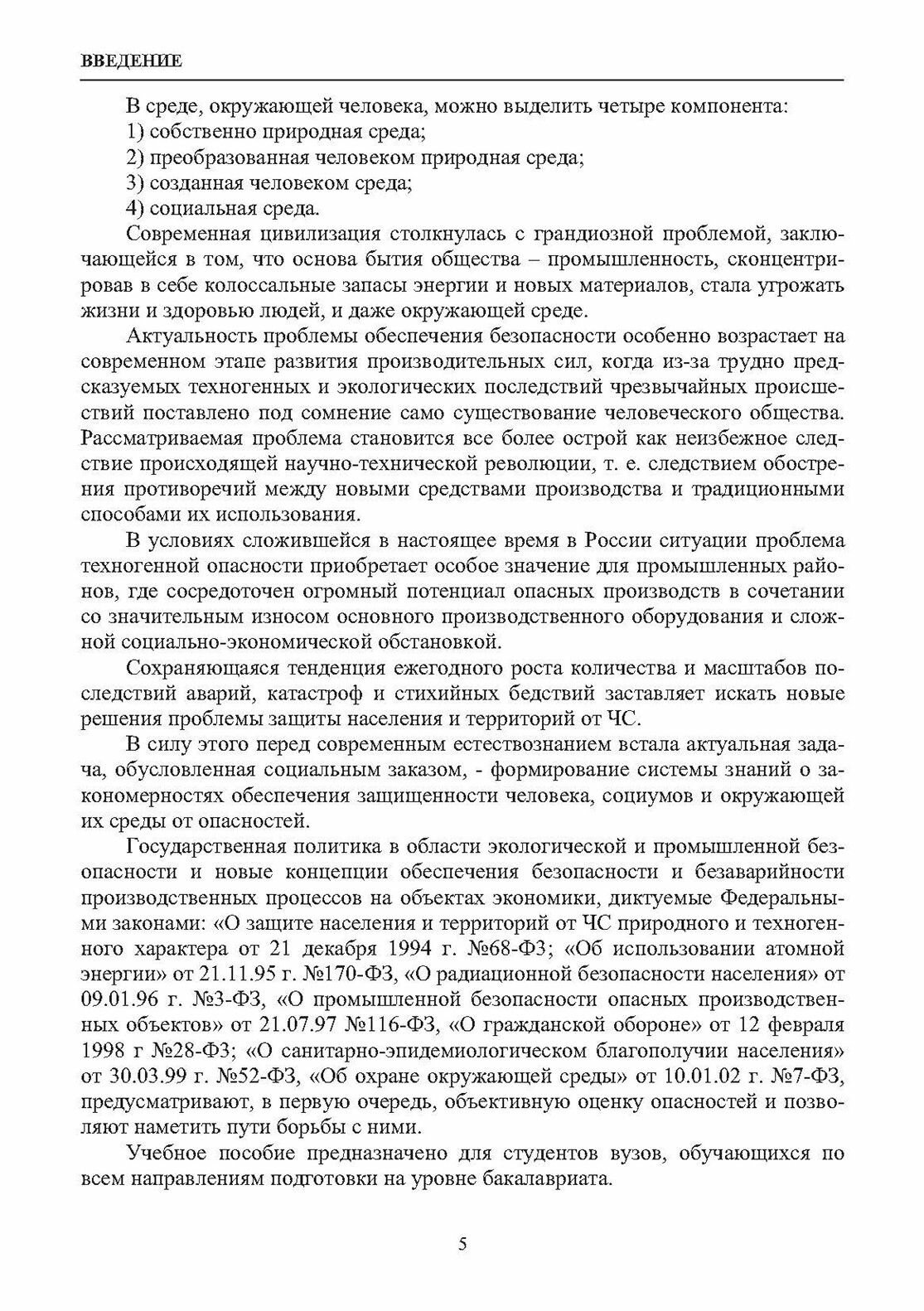 ВВЕДЕНИЕ

В среде, окружающей человека, можно выделить четыре компонента:
1) собственно природная среда;
2) преобразованная человеком природная среда;
3) созданная человеком среда;
4) социальная среда.

Современная цивилизация столкнулась с грандиозной проблемой, заключающейся в том, что основа бытия общества – промышленность, сконцентрировав в себе колоссальные запасы энергии и новых материалов, стала угрожать жизни и здоровью людей, и даже окружающей среде.

Актуальность проблемы обеспечения безопасности особенно возрастает на современном этапе развития производительных сил, когда из-за трудно предсказуемых техногенных и экологических последствий чрезвычайных происшествий поставлено под сомнение само существование человеческого общества. Рассматриваемая проблема становится все более острой как неизбежное следствие происходящей научно-технической революции, т. е. следствием обострения противоречий между новыми средствами производства и традиционными способами их использования.

В условиях сложившейся в настоящее время в России ситуации проблема техногенной опасности приобретает особое значение для промышленных районов, где сосредоточен огромный потенциал опасных производств в сочетании со значительным износом основного производственного оборудования и сложной социально-экономической обстановкой.

Сохраняющаяся тенденция ежегодного роста количества и масштабов последствий аварий, катастроф и стихийных бедствий заставляет искать новые решения проблемы защиты населения и территорий от ЧС.

В силу этого перед современным естествознанием встала актуальная задача, обусловленная социальным заказом, - формирование системы знаний о закономерностях обеспечения защищенности человека, социумов и окружающей их среды от опасностей.

Государственная политика в области экологической и промышленной безопасности и новые концепции обеспечения безопасности и безаварийности производственных процессов на объектах экономики, диктуемые Федеральными законами: «О защите населения и территорий от ЧС природного и техногенного характера от 21 декабря 1994 г. №68-ФЗ; «Об использовании атомной энергии» от 21.11.95 г. №170-ФЗ, «О радиационной безопасности населения» от 09.01.96 г. №3-ФЗ, «О промышленной безопасности опасных производственных объектов» от 21.07.97 №116-ФЗ, «О гражданской обороне» от 12 февраля 1998 г №28-ФЗ; «О санитарно-эпидемиологическом благополучии населения» от 30.03.99 г. №52-ФЗ, «Об охране окружающей среды» от 10.01.02 г. №7-ФЗ, предусматривают, в первую очередь, объективную оценку опасностей и позволяют наметить пути борьбы с ними.

Учебное пособие предназначено для студентов вузов, обучающихся по всем направлениям подготовки на уровне бакалавриата.

5